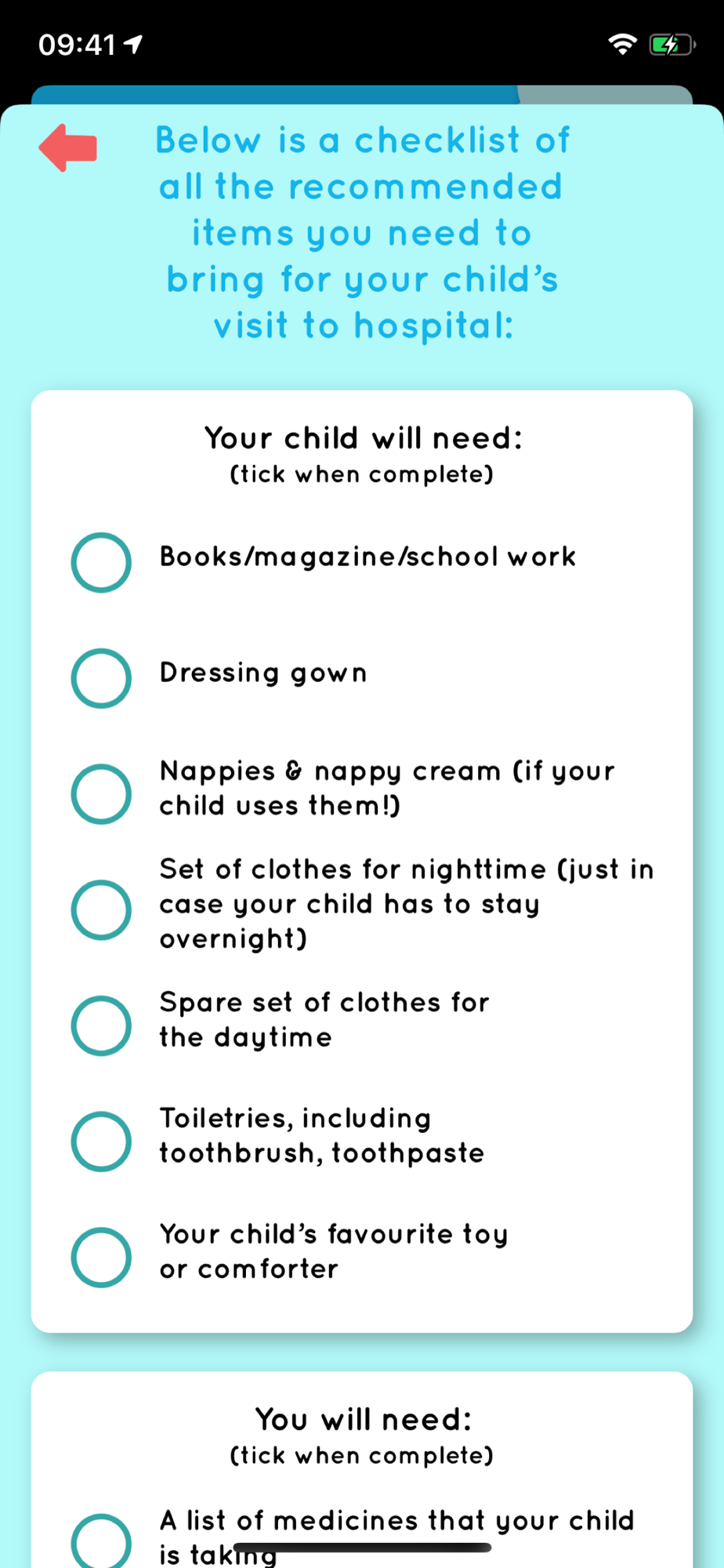 09:41

Below is a checklist of all the recommended items you need to bring for your child's visit to hospital:

Your child will need:
(tick when complete)

Books/magazine/school work

Dressing gown

Nappies & nappy cream (if your child uses them!)

Set of clothes for nighttime (just in case your child has to stay overnight)

Spare set of clothes for the daytime

Toiletries, including toothbrush, toothpaste

Your child's favourite toy or comforter

You will need:
(tick when complete)

A list of medicines that your child is taking